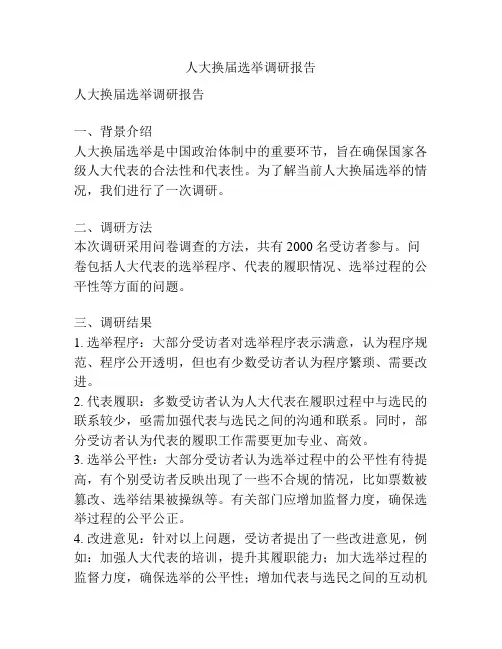 人大换届选举调研报告

人大换届选举调研报告

一、背景介绍
人大换届选举是中国政治体制中的重要环节，旨在确保国家各级人大代表的合法性和代表性。为了解当前人大换届选举的情况，我们进行了一次调研。

二、调研方法
本次调研采用问卷调查的方法，共有 2000 名受访者参与。问卷包括人大代表的选举程序、代表的履职情况、选举过程的公平性等方面的问题。

三、调研结果
1. 选举程序：大部分受访者对选举程序表示满意，认为程序规范、程序公开透明，但也有少数受访者认为程序繁琐、需要改进。
2. 代表履职：多数受访者认为人大代表在履职过程中与选民的联系较少，亟需加强代表与选民之间的沟通和联系。同时，部分受访者认为代表的履职工作需要更加专业、高效。
3. 选举公平性：大部分受访者认为选举过程中的公平性有待提高，有个别受访者反映出现了一些不合规的情况，比如票数被篡改、选举结果被操纵等。有关部门应增加监督力度，确保选举过程的公平公正。
4. 改进意见：针对以上问题，受访者提出了一些改进意见，例如：加强人大代表的培训，提升其履职能力；加大选举过程的监督力度，确保选举的公平性；增加代表与选民之间的互动机